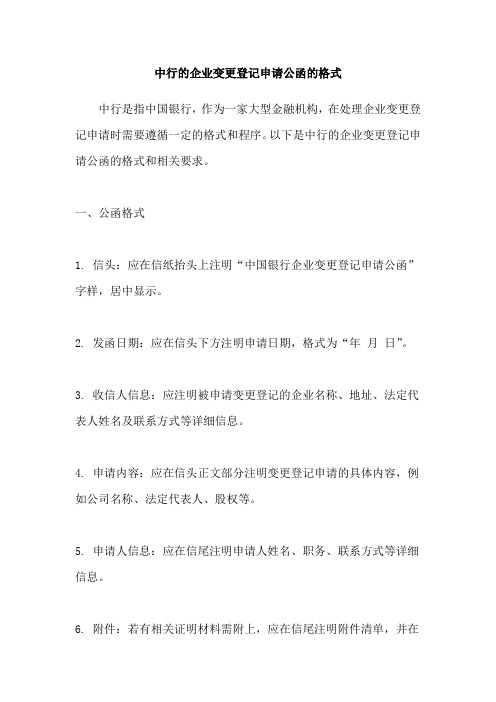 中行的企业变更登记申请公函的格式

中行是指中国银行，作为一家大型金融机构，在处理企业变更登记申请时需要遵循一定的格式和程序。以下是中行的企业变更登记申请公函的格式和相关要求。

一、公函格式

1. 信头：应在信纸抬头上注明“中国银行企业变更登记申请公函”字样，居中显示。

2. 发函日期：应在信头下方注明申请日期，格式为“年 月 日”。

3. 收信人信息：应注明被申请变更登记的企业名称、地址、法定代表人姓名及联系方式等详细信息。

4. 申请内容：应在信头正文部分注明变更登记申请的具体内容，例如公司名称、法定代表人、股权等。

5. 申请人信息：应在信尾注明申请人姓名、职务、联系方式等详细信息。

6. 附件：若有相关证明材料需附上，应在信尾注明附件清单，并在